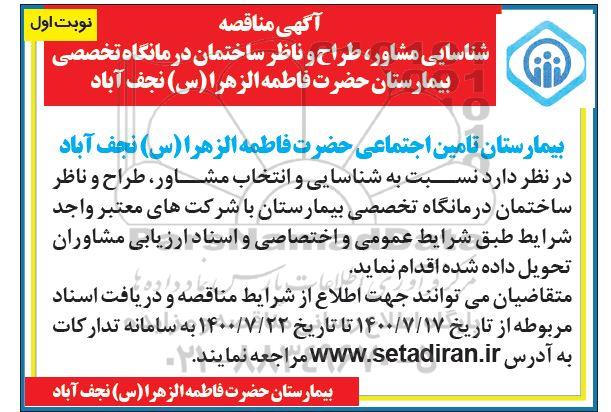 نوبت اول

آگهی مناقصه
شناسایی مشاور، طراح و ناظر ساختمان درمانگاه تخصصی بیمارستان حضرت فاطمه الزهرا (س) نجف آباد

بیمارستان تامین اجتماعی حضرت فاطمه الزهرا (س) نجف آباد
در نظر دارد نسبت به شناسایی و انتخاب مشاور، طراح و ناظر ساختمان درمانگاه تخصصی بیمارستان با شرکت های معتبر واجد شرایط طبق شرایط عمومی و اختصاصی و اسناد ارزیابی مشاوران تحویل داده شده اقدام نماید.
متقاضیان می توانند جهت اطلاع از شرایط مناقصه و دریافت اسناد مربوطه از تاریخ ۱۴۰۰/۷/۱۷ تا تاریخ ۱۴۰۰/۷/۲۲ به سامانه تدارکات به آدرس www.setadiran.ir مراجعه نمایند.

بیمارستان حضرت فاطمه الزهرا (س) نجف آباد